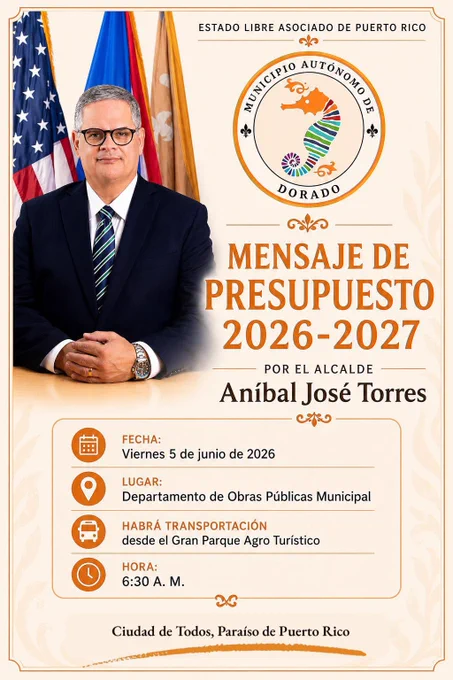 ESTADO LIBRE ASOCIADO DE PUERTO RICO

MUNICIPIO AUTÓNOMO DE DORADO

MENSAJE DE PRESUPUESTO 2026-2027

POR EL ALCALDE
Aníbal José Torres

FECHA:
Viernes 5 de junio de 2026

LUGAR:
Departamento de Obras Públicas Municipal

HABRÁ TRANSPORTACIÓN
desde el Gran Parque Agro Turístico

HORA:
6:30 A. M.

Ciudad de Todos, Paraíso de Puerto Rico